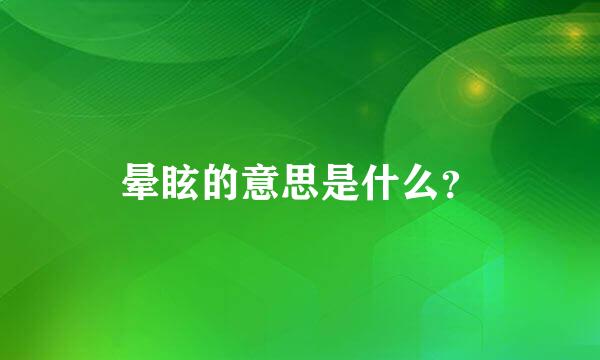 晕眩的意思是什么?